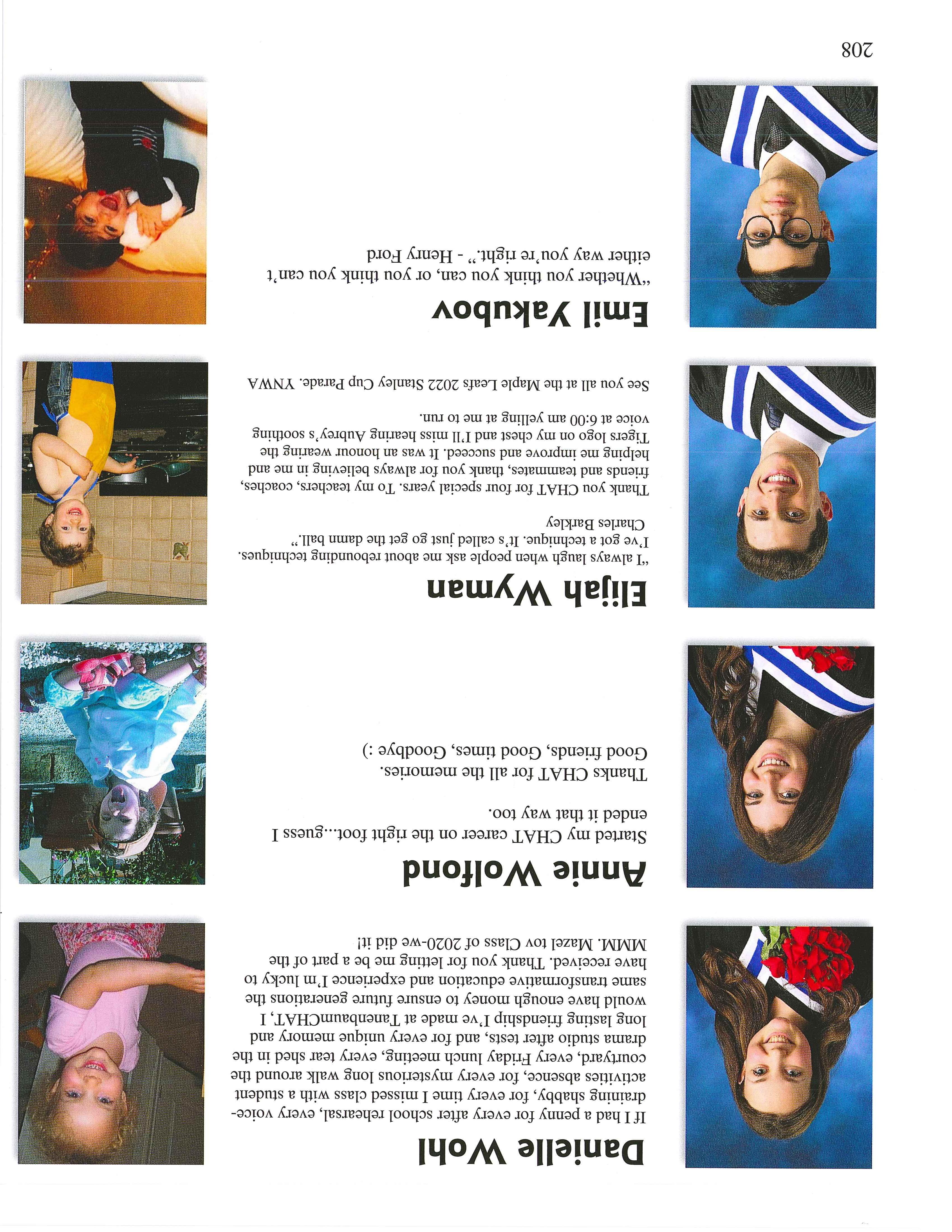 Danielle Wohl

If I had a penny for every after school rehearsal, every voice-draining shabby, for every time I missed class with a student activities absence, for every mysterious long walk around the courtyard, every Friday lunch meeting, every tear shed in the drama studio after tests, and for every unique memory and long lasting friendship I've made at TanenbaumCHAT, I would have enough money to ensure future generations the same transformative education and experience I'm lucky to have received. Thank you for letting me be a part of the MMM. Mazel tov Class of 2020-we did it!

Annie Wolfond

Started my CHAT career on the right foot...guess I ended it that way too.

Thanks CHAT for all the memories.
Good friends, Good times, Goodbye :)

Elijah Wyman

"I always laugh when people ask me about rebounding techniques. I've got a technique. It's called just go get the damn ball."
Charles Barkley

Thank you CHAT for four special years. To my teachers, coaches, friends and teammates, thank you for always believing in me and helping me improve and succeed. It was an honour wearing the Tigers logo on my chest and I'll miss hearing Aubrey's soothing voice at 6:00 am yelling at me to run.

See you all at the Maple Leafs 2022 Stanley Cup Parade. YNWA

Emil Yakubov

"Whether you think you can, or you think you can't either way you're right." - Henry Ford

208